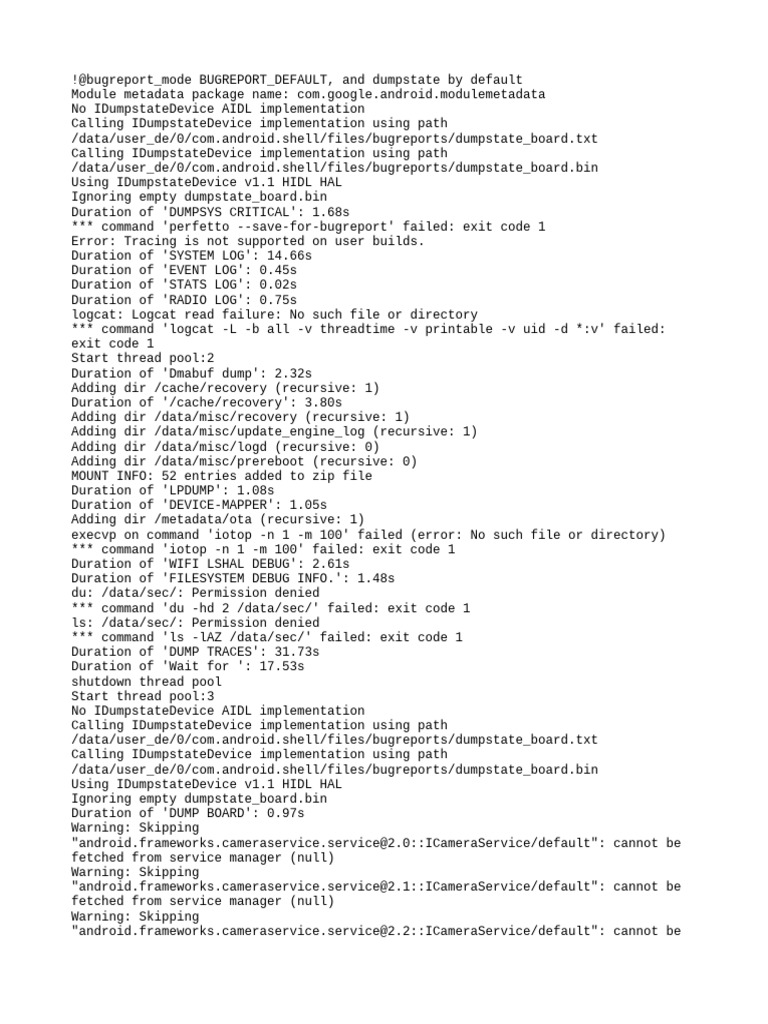 !@bugreport_mode BUGREPORT_DEFAULT, and dumpstate by default
Module metadata package name: com.google.android.modulemetadata
No IDumpstateDevice AIDL implementation
Calling IDumpstateDevice implementation using path /data/user_de/0/com.android.shell/files/bugreports/dumpstate_board.txt
Calling IDumpstateDevice implementation using path /data/user_de/0/com.android.shell/files/bugreports/dumpstate_board.bin
Using IDumpstateDevice v1.1 HIDL HAL
Ignoring empty dumpstate_board.bin
Duration of 'DUMPSYS CRITICAL': 1.68s
*** command 'perfetto --save-for-bugreport' failed: exit code 1
Error: Tracing is not supported on user builds.
Duration of 'SYSTEM LOG': 14.66s
Duration of 'EVENT LOG': 0.45s
Duration of 'STATS LOG': 0.02s
Duration of 'RADIO LOG': 0.75s
logcat: Logcat read failure: No such file or directory
*** command 'logcat -L -b all -v threadtime -v printable -v uid -d *:v' failed: exit code 1
Start thread pool:2
Duration of 'Dmabuf dump': 2.32s
Adding dir /cache/recovery (recursive: 1)
Duration of '/cache/recovery': 3.80s
Adding dir /data/misc/recovery (recursive: 1)
Adding dir /data/misc/update_engine_log (recursive: 1)
Adding dir /data/misc/logd (recursive: 0)
Adding dir /data/misc/prereboot (recursive: 0)
MOUNT INFO: 52 entries added to zip file
Duration of 'LPDUMP': 1.08s
Duration of 'DEVICE-MAPPER': 1.05s
Adding dir /metadata/ota (recursive: 1)
execvp on command 'iotop -n 1 -m 100' failed (error: No such file or directory)
*** command 'iotop -n 1 -m 100' failed: exit code 1
Duration of 'WIFI LSHAL DEBUG': 2.61s
Duration of 'FILESYSTEM DEBUG INFO.': 1.48s
du: /data/sec/: Permission denied
*** command 'du -hd 2 /data/sec/' failed: exit code 1
ls: /data/sec/: Permission denied
*** command 'ls -lAZ /data/sec/' failed: exit code 1
Duration of 'DUMP TRACES': 31.73s
Duration of 'Wait for ': 17.53s
shutdown thread pool
Start thread pool:3
No IDumpstateDevice AIDL implementation
Calling IDumpstateDevice implementation using path /data/user_de/0/com.android.shell/files/bugreports/dumpstate_board.txt
Calling IDumpstateDevice implementation using path /data/user_de/0/com.android.shell/files/bugreports/dumpstate_board.bin
Using IDumpstateDevice v1.1 HIDL HAL
Ignoring empty dumpstate_board.bin
Duration of 'DUMP BOARD': 0.97s
Warning: Skipping "android.frameworks.cameraservice.service@2.0::ICameraService/default": cannot be fetched from service manager (null)
Warning: Skipping "android.frameworks.cameraservice.service@2.1::ICameraService/default": cannot be fetched from service manager (null)
Warning: Skipping "android.frameworks.cameraservice.service@2.2::ICameraService/default": cannot be